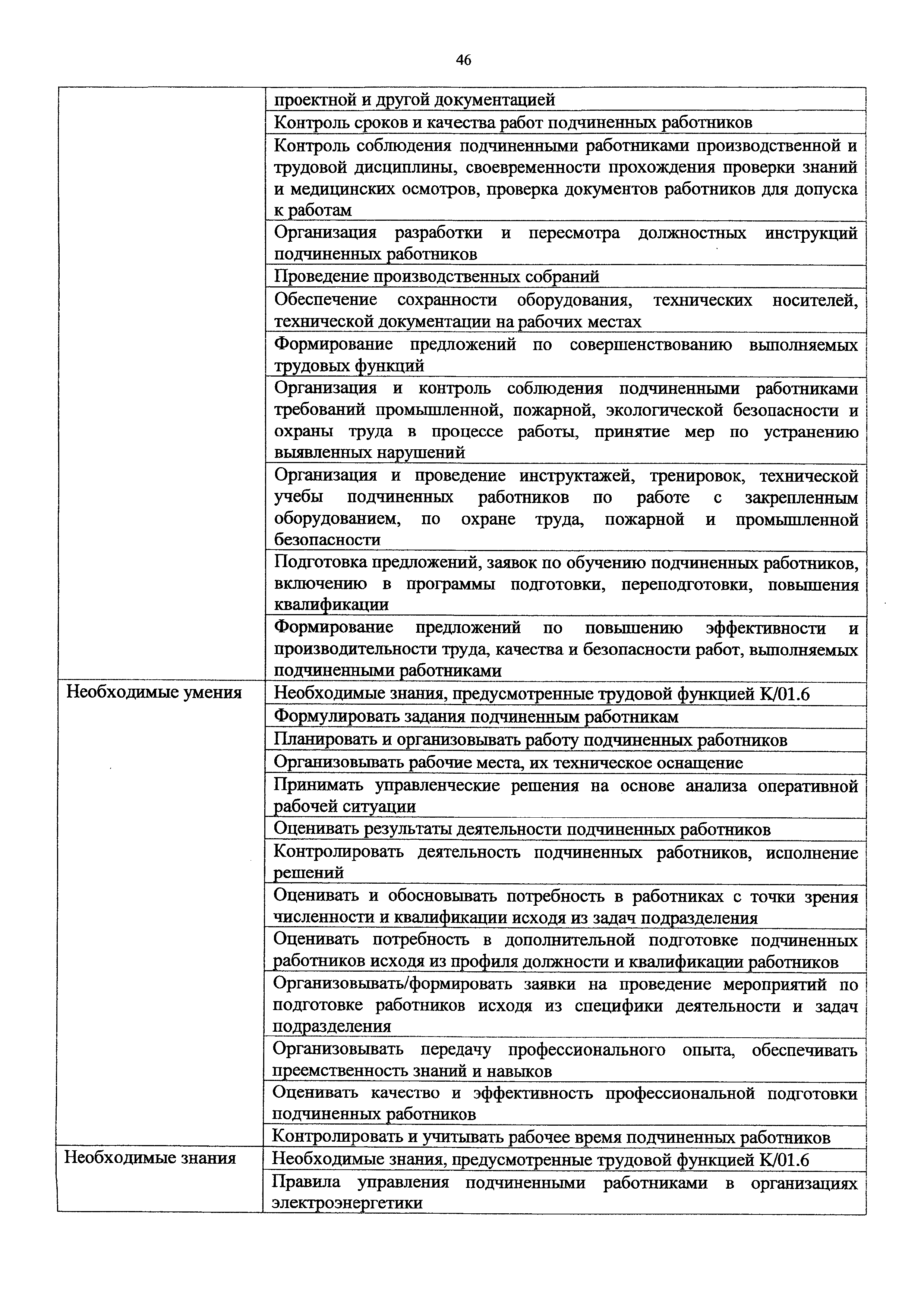 46

|  |  |
|---|---|
|  | проектной и другой документацией |
|  | Контроль сроков и качества работ подчиненных работников |
|  | Контроль соблюдения подчиненными работниками производственной и трудовой дисциплины, своевременности прохождения проверки знаний и медицинских осмотров, проверка документов работников для допуска к работам |
|  | Организация разработки и пересмотра должностных инструкций подчиненных работников |
|  | Проведение производственных собраний |
|  | Обеспечение сохранности оборудования, технических носителей, технической документации на рабочих местах |
|  | Формирование предложений по совершенствованию выполняемых трудовых функций |
|  | Организация и контроль соблюдения подчиненными работниками требований промышленной, пожарной, экологической безопасности и охраны труда в процессе работы, принятие мер по устранению выявленных нарушений |
|  | Организация и проведение инструктажей, тренировок, технической учебы подчиненных работников по работе с закрепленным оборудованием, по охране труда, пожарной и промышленной безопасности |
|  | Подготовка предложений, заявок по обучению подчиненных работников, включению в программы подготовки, переподготовки, повышения квалификации |
|  | Формирование предложений по повышению эффективности и производительности труда, качества и безопасности работ, выполняемых подчиненными работниками |
| Необходимые умения | Необходимые знания, предусмотренные трудовой функцией K/01.6 |
|  | Формулировать задания подчиненным работникам |
|  | Планировать и организовывать работу подчиненных работников |
|  | Организовывать рабочие места, их техническое оснащение |
|  | Принимать управленческие решения на основе анализа оперативной рабочей ситуации |
|  | Оценивать результаты деятельности подчиненных работников |
|  | Контролировать деятельность подчиненных работников, исполнение решений |
|  | Оценивать и обосновывать потребность в работниках с точки зрения численности и квалификации исходя из задач подразделения |
|  | Оценивать потребность в дополнительной подготовке подчиненных работников исходя из профиля должности и квалификации работников |
|  | Организовывать/формировать заявки на проведение мероприятий по подготовке работников исходя из специфики деятельности и задач подразделения |
|  | Организовывать передачу профессионального опыта, обеспечивать преемственность знаний и навыков |
|  | Оценивать качество и эффективность профессиональной подготовки подчиненных работников |
|  | Контролировать и учитывать рабочее время подчиненных работников |
| Необходимые знания | Необходимые знания, предусмотренные трудовой функцией K/01.6 |
|  | Правила управления подчиненными работниками в организациях электроэнергетики |